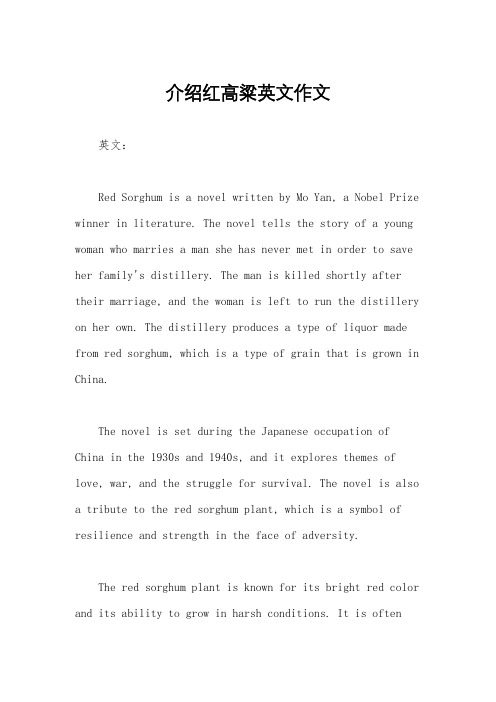 介绍红高粱英文作文

英文：

Red Sorghum is a novel written by Mo Yan, a Nobel Prize winner in literature. The novel tells the story of a young woman who marries a man she has never met in order to save her family's distillery. The man is killed shortly after their marriage, and the woman is left to run the distillery on her own. The distillery produces a type of liquor made from red sorghum, which is a type of grain that is grown in China.

The novel is set during the Japanese occupation of China in the 1930s and 1940s, and it explores themes of love, war, and the struggle for survival. The novel is also a tribute to the red sorghum plant, which is a symbol of resilience and strength in the face of adversity.

The red sorghum plant is known for its bright red color and its ability to grow in harsh conditions. It is often